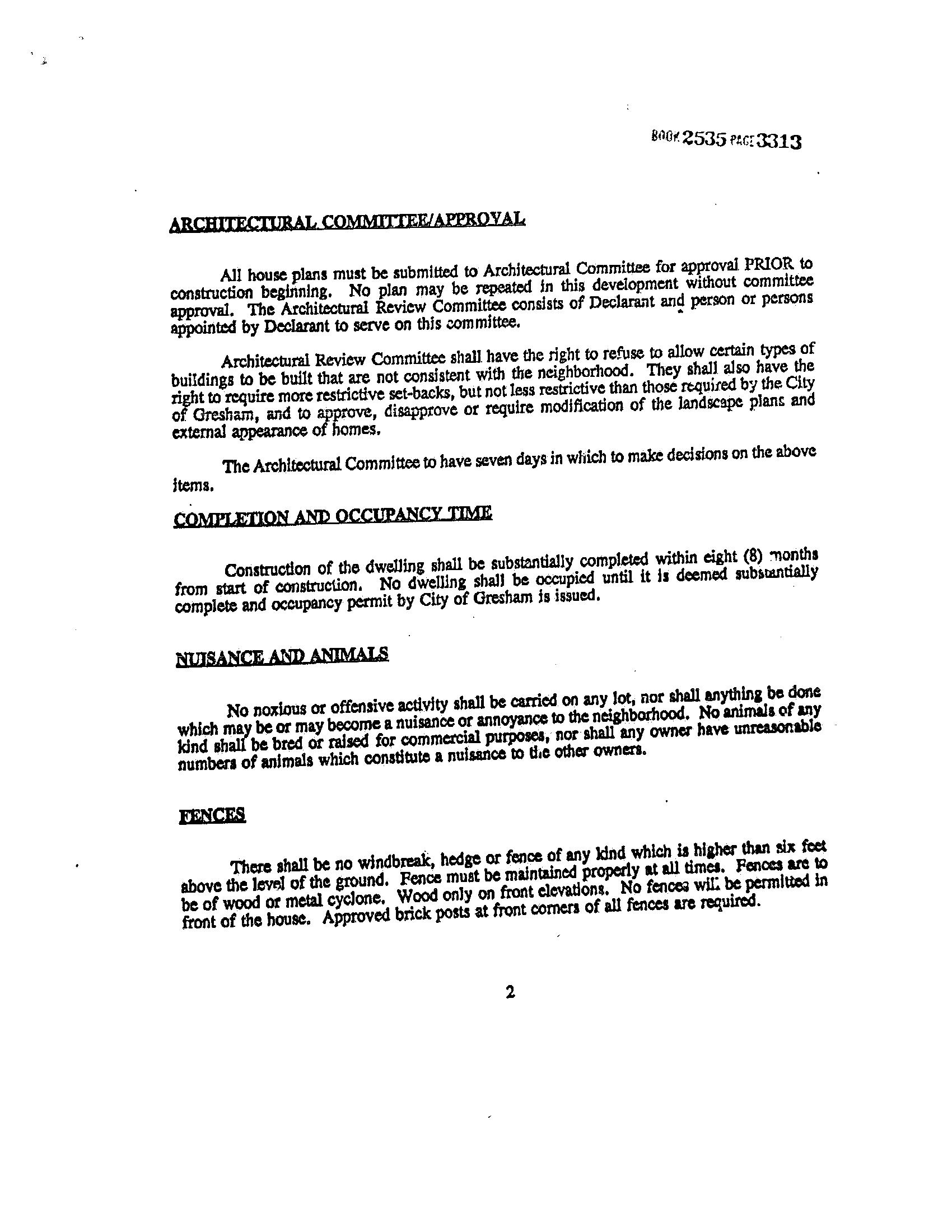 BOOK 2535 PAGE 3313

ARCHITECTURAL COMMITTEE/APPROVAL

All house plans must be submitted to Architectural Committee for approval PRIOR to construction beginning. No plan may be repeated in this development without committee approval. The Architectural Review Committee consists of Declarant and person or persons appointed by Declarant to serve on this committee.

Architectural Review Committee shall have the right to refuse to allow certain types of buildings to be built that are not consistent with the neighborhood. They shall also have the right to require more restrictive set-backs, but not less restrictive than those required by the City of Gresham, and to approve, disapprove or require modification of the landscape plans and external appearance of homes.

The Architectural Committee to have seven days in which to make decisions on the above items.

COMPLETION AND OCCUPANCY TIME

Construction of the dwelling shall be substantially completed within eight (8) months from start of construction. No dwelling shall be occupied until it is deemed substantially complete and occupancy permit by City of Gresham is issued.

NUISANCE AND ANIMALS

No noxious or offensive activity shall be carried on any lot, nor shall anything be done which may be or may become a nuisance or annoyance to the neighborhood. No animals of any kind shall be bred or raised for commercial purposes, nor shall any owner have unreasonable numbers of animals which constitute a nuisance to the other owners.

FENCES

There shall be no windbreak, hedge or fence of any kind which is higher than six feet above the level of the ground. Fence must be maintained properly at all times. Fences are to be of wood or metal cyclone. Wood only on front elevations. No fences will be permitted in front of the house. Approved brick posts at front corners of all fences are required.

2